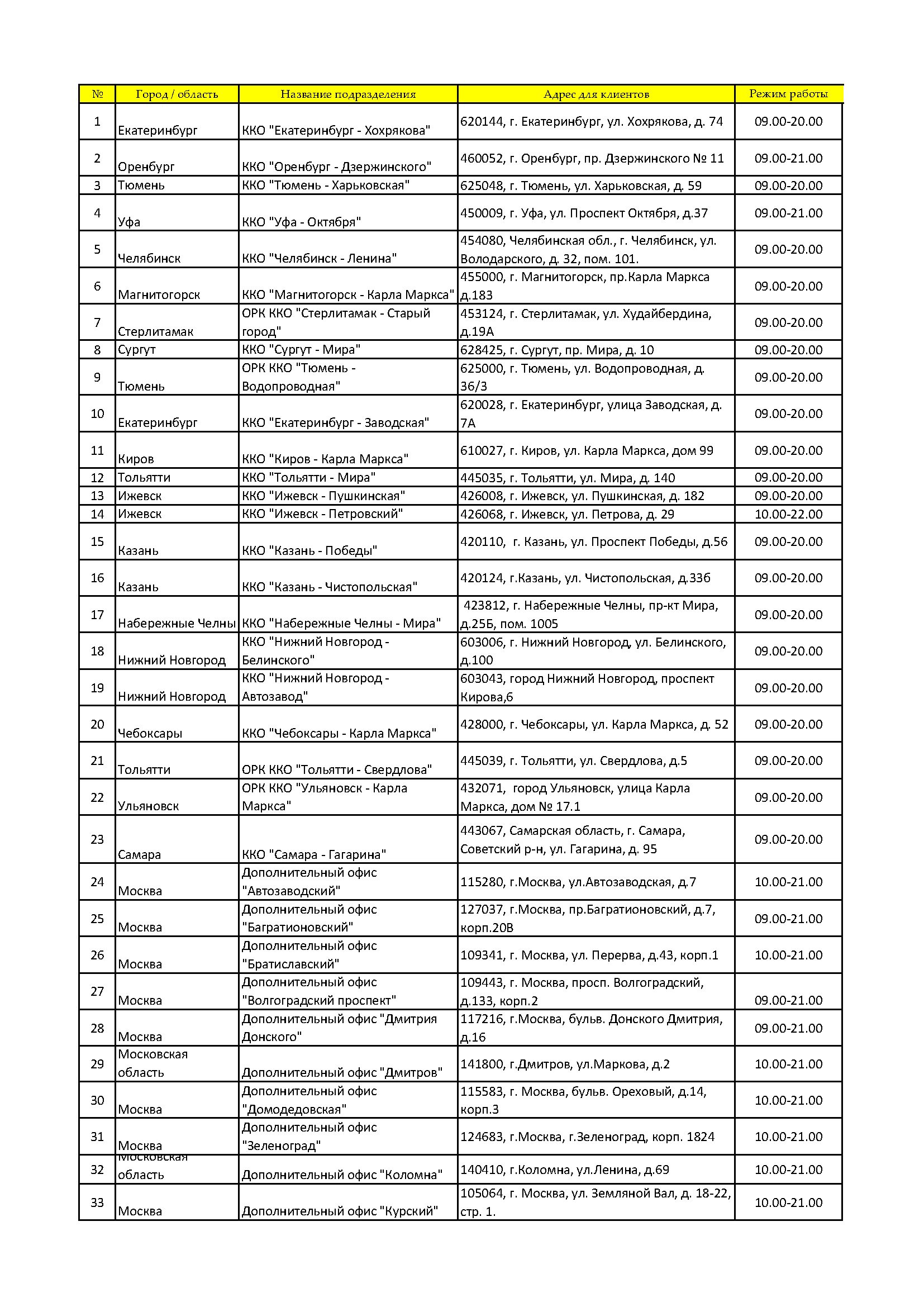 | № | Город / область | Название подразделения | Адрес для клиентов | Режим работы |
|---|---|---|---|---|
| 1 | Екатеринбург | ККО "Екатеринбург - Хохрякова" | 620144, г. Екатеринбург, ул. Хохрякова, д. 74 | 09.00-20.00 |
| 2 | Оренбург | ККО "Оренбург - Дзержинского" | 460052, г. Оренбург, пр. Дзержинского № 11 | 09.00-21.00 |
| 3 | Тюмень | ККО "Тюмень - Харьковская" | 625048, г. Тюмень, ул. Харьковская, д. 59 | 09.00-20.00 |
| 4 | Уфа | ККО "Уфа - Октября" | 450009, г. Уфа, ул. Проспект Октября, д.37 | 09.00-21.00 |
| 5 | Челябинск | ККО "Челябинск - Ленина" | 454080, Челябинская обл., г. Челябинск, ул. Володарского, д. 32, пом. 101. | 09.00-20.00 |
| 6 | Магнитогорск | ККО "Магнитогорск - Карла Маркса" | 455000, г. Магнитогорск, пр.Карла Маркса д.183 | 09.00-20.00 |
| 7 | Стерлитамак | ОРК ККО "Стерлитамак - Старый город" | 453124, г. Стерлитамак, ул. Худайбердина, д.19А | 09.00-20.00 |
| 8 | Сургут | ККО "Сургут - Мира" | 628425, г. Сургут, пр. Мира, д. 10 | 09.00-20.00 |
| 9 | Тюмень | ОРК ККО "Тюмень - Водопроводная" | 625000, г. Тюмень, ул. Водопроводная, д. 36/3 | 09.00-20.00 |
| 10 | Екатеринбург | ККО "Екатеринбург - Заводская" | 620028, г. Екатеринбург, улица Заводская, д. 7А | 09.00-20.00 |
| 11 | Киров | ККО "Киров - Карла Маркса" | 610027, г. Киров, ул. Карла Маркса, дом 99 | 09.00-20.00 |
| 12 | Тольятти | ККО "Тольятти - Мира" | 445035, г. Тольятти, ул. Мира, д. 140 | 09.00-20.00 |
| 13 | Ижевск | ККО "Ижевск - Пушкинская" | 426008, г. Ижевск, ул. Пушкинская, д. 182 | 09.00-20.00 |
| 14 | Ижевск | ККО "Ижевск - Петровский" | 426068, г. Ижевск, ул. Петрова, д. 29 | 10.00-22.00 |
| 15 | Казань | ККО "Казань - Победы" | 420110, г. Казань, ул. Проспект Победы, д.56 | 09.00-20.00 |
| 16 | Казань | ККО "Казань - Чистопольская" | 420124, г.Казань, ул. Чистопольская, д.33б | 09.00-20.00 |
| 17 | Набережные Челны | ККО "Набережные Челны - Мира" | 423812, г. Набережные Челны, пр-кт Мира, д.25Б, пом. 1005 | 09.00-20.00 |
| 18 | Нижний Новгород | ККО "Нижний Новгород - Белинского" | 603006, г. Нижний Новгород, ул. Белинского, д.100 | 09.00-20.00 |
| 19 | Нижний Новгород | ККО "Нижний Новгород - Автозавод" | 603043, город Нижний Новгород, проспект Кирова,6 | 09.00-20.00 |
| 20 | Чебоксары | ККО "Чебоксары - Карла Маркса" | 428000, г. Чебоксары, ул. Карла Маркса, д. 52 | 09.00-20.00 |
| 21 | Тольятти | ОРК ККО "Тольятти - Свердлова" | 445039, г. Тольятти, ул. Свердлова, д.5 | 09.00-20.00 |
| 22 | Ульяновск | ОРК ККО "Ульяновск - Карла Маркса" | 432071, город Ульяновск, улица Карла Маркса, дом № 17.1 | 09.00-20.00 |
| 23 | Самара | ККО "Самара - Гагарина" | 443067, Самарская область, г. Самара, Советский р-н, ул. Гагарина, д. 95 | 09.00-20.00 |
| 24 | Москва | Дополнительный офис "Автозаводский" | 115280, г.Москва, ул.Автозаводская, д.7 | 10.00-21.00 |
| 25 | Москва | Дополнительный офис "Багратионовский" | 127037, г.Москва, пр.Багратионовский, д.7, корп.20В | 09.00-21.00 |
| 26 | Москва | Дополнительный офис "Братиславский" | 109341, г. Москва, ул. Перерва, д.43, корп.1 | 10.00-21.00 |
| 27 | Москва | Дополнительный офис "Волгоградский проспект" | 109443, г. Москва, просп. Волгоградский, д.133, корп.2 | 09.00-21.00 |
| 28 | Москва | Дополнительный офис "Дмитрия Донского" | 117216, г.Москва, бульв. Донского Дмитрия, д.16 | 09.00-21.00 |
| 29 | Московская область | Дополнительный офис "Дмитров" | 141800, г.Дмитров, ул.Маркова, д.2 | 10.00-21.00 |
| 30 | Москва | Дополнительный офис "Домодедовская" | 115583, г. Москва, бульв. Ореховый, д.14, корп.3 | 10.00-21.00 |
| 31 | Москва | Дополнительный офис "Зеленоград" | 124683, г.Москва, г.Зеленоград, корп. 1824 | 10.00-21.00 |
| 32 | Московская область | Дополнительный офис "Коломна" | 140410, г.Коломна, ул.Ленина, д.69 | 10.00-21.00 |
| 33 | Москва | Дополнительный офис "Курский" | 105064, г. Москва, ул. Земляной Вал, д. 18-22, стр. 1. | 10.00-21.00 |